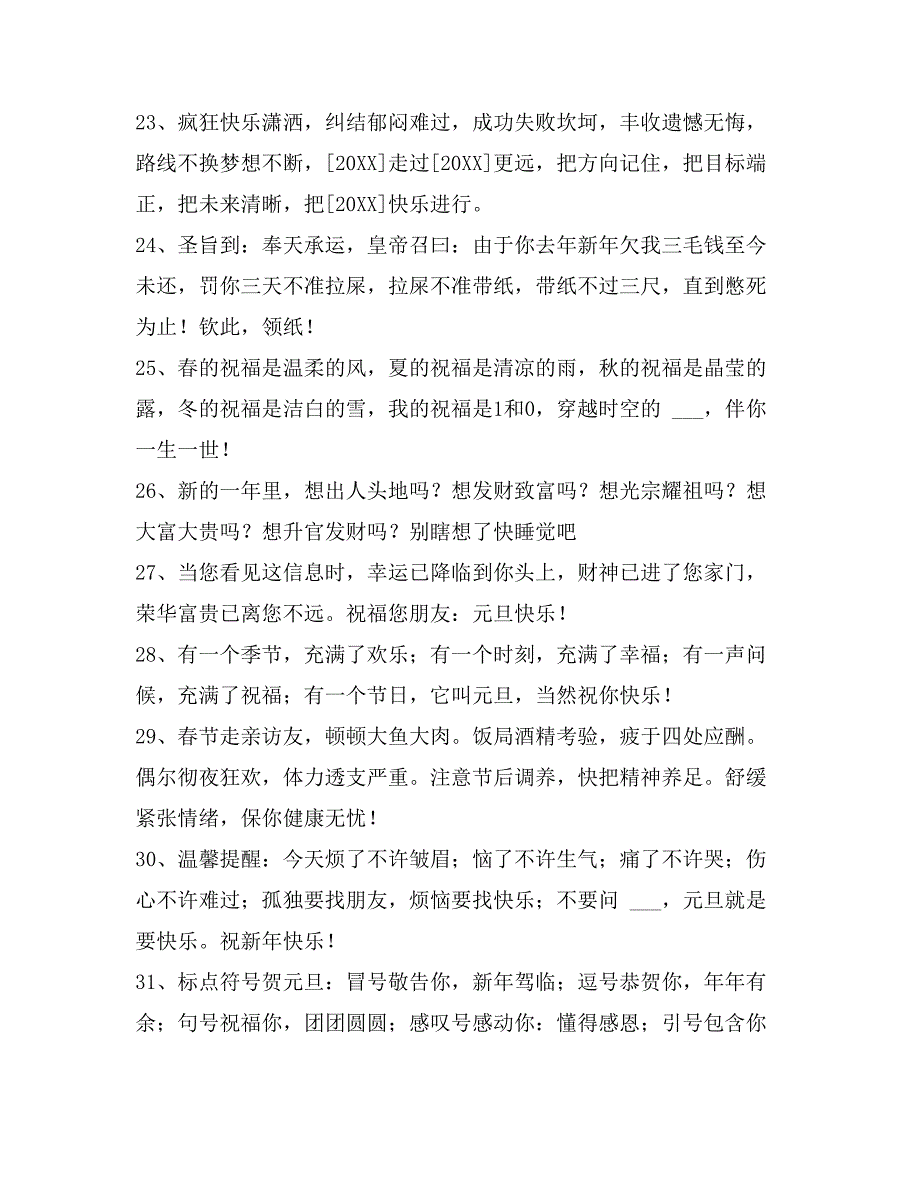 23、疯狂快乐潇洒，纠结郁闷难过，成功失败坎坷，丰收遗憾无悔，路线不换梦想不断，[20XX]走过[20XX]更远，把方向记住，把目标端正，把未来清晰，把[20XX]快乐进行。

24、圣旨到：奉天承运，皇帝召曰：由于你去年新年欠我三毛钱至今未还，罚你三天不准拉屎，拉屎不准带纸，带纸不过三尺，直到憋死为止！钦此，领纸！

25、春的祝福是温柔的风，夏的祝福是清凉的雨，秋的祝福是晶莹的露，冬的祝福是洁白的雪，我的祝福是1和0，穿越时空的 ___，伴你一生一世！

26、新的一年里，想出人头地吗？想发财致富吗？想光宗耀祖吗？想大富大贵吗？想升官发财吗？别瞎想了快睡觉吧

27、当您看见这信息时，幸运已降临到你头上，财神已进了您家门，荣华富贵已离您不远。祝福您朋友：元旦快乐！

28、有一个季节，充满了欢乐；有一个时刻，充满了幸福；有一声问候，充满了祝福；有一个节日，它叫元旦，当然祝你快乐！

29、春节走亲访友，顿顿大鱼大肉。饭局酒精考验，疲于四处应酬。偶尔彻夜狂欢，体力透支严重。注意节后调养，快把精神养足。舒缓紧张情绪，保你健康无忧！

30、温馨提醒：今天烦了不许皱眉；恼了不许生气；痛了不许哭；伤心不许难过；孤独要找朋友，烦恼要找快乐；不要问 ___，元旦就是要快乐。祝新年快乐！

31、标点符号贺元旦：冒号敬告你，新年驾临；逗号恭贺你，年年有余；句号祝福你，团团圆圆；感叹号感动你：懂得感恩；引号包含你